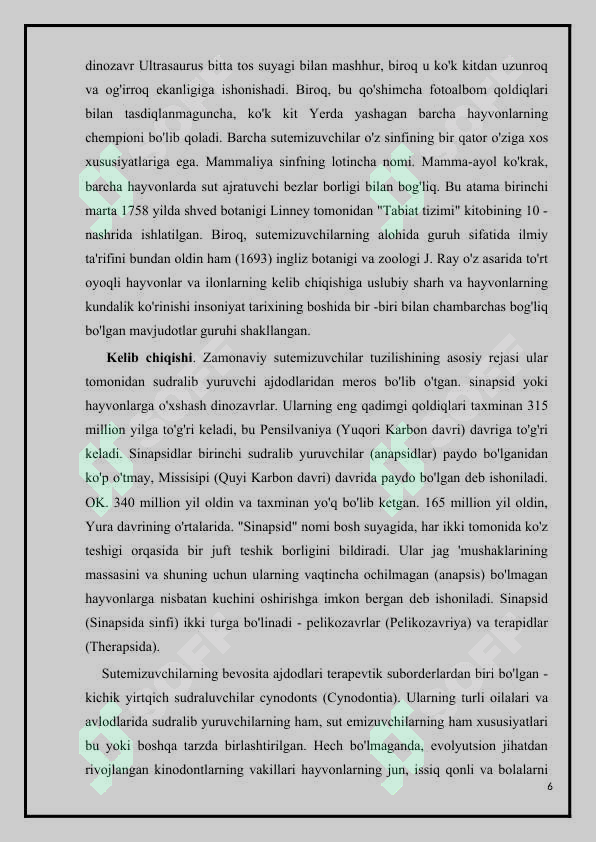 dinozavr Ultrasaurus bitta tos suyagi bilan mashhur, biroq u ko'k kitdan uzunroq va og'irroq ekanligiga ishonishadi. Biroq, bu qo'shimcha fotoalbom qoldiqlari bilan tasdiqlanmaguncha, ko'k kit Yerda yashagan barcha hayvonlarning chempioni bo'lib qoladi. Barcha sutemizuvchilar o'z sinfining bir qator o'ziga xos xususiyatlariga ega. Mammaliya sinfning lotincha nomi. Mamma-ayol ko'krak, barcha hayvonlarda sut ajratuvchi bezlar borligi bilan bog'liq. Bu atama birinchi marta 1758 yilda shved botanigi Linney tomonidan "Tabiat tizimi" kitobining 10 - nashrida ishlatilgan. Biroq, sutemizuvchilarning alohida guruh sifatida ilmiy ta'rifini bundan oldin ham (1693) ingliz botanigi va zoologi J. Ray o'z asarida to'rt oyoqli hayvonlar va ilonlarning kelib chiqishiga uslubiy sharh va hayvonlarning kundalik ko'rinishi insoniyat tarixining boshida bir -biri bilan chambarchas bog'liq bo'lgan mavjudotlar guruhi shakllangan.

Kelib chiqishi. Zamonaviy sutemizuvchilar tuzilishining asosiy rejasi ular tomonidan sudralib yuruvchi ajdodlaridan meros bo'lib o'tgan. sinapsid yoki hayvonlarga o'xshash dinozavrlar. Ularning eng qadimgi qoldiqlari taxminan 315 million yilga to'g'ri keladi, bu Pensilvaniya (Yuqori Karbon davri) davriga to'g'ri keladi. Sinapsidlar birinchi sudralib yuruvchilar (anapsidlar) paydo bo'lganidan ko'p o'tmay, Missisipi (Quyi Karbon davri) davrida paydo bo'lgan deb ishoniladi. OK. 340 million yil oldin va taxminan yo'q bo'lib ketgan. 165 million yil oldin, Yura davrining o'rtalarida. "Sinapsid" nomi bosh suyagida, har ikki tomonida ko'z teshigi orqasida bir juft teshik borligini bildiradi. Ular jag 'mushaklarining massasini va shuning uchun ularning vaqtincha ochilmagan (anapsis) bo'lmagan hayvonlarga nisbatan kuchini oshirishga imkon bergan deb ishoniladi. Sinapsid (Sinapsida sinfi) ikki turga bo'linadi - pelikozavrlar (Pelikozavriya) va terapidlar (Therapsida).

Sutemizuvchilarning bevosita ajdodlari terapevtik suborderlardan biri bo'lgan - kichik yirtqich sudraluvchilar cynodonts (Cynodontia). Ularning turli oilalari va avlodlarida sudralib yuruvchilarning ham, sut emizuvchilarning ham xususiyatlari bu yoki boshqa tarzda birlashtirilgan. Hech bo'lmaganda, evolyutsion jihatdan rivojlangan kinodontlarning vakillari hayvonlarning jun, issiq qonli va bolalarni

6